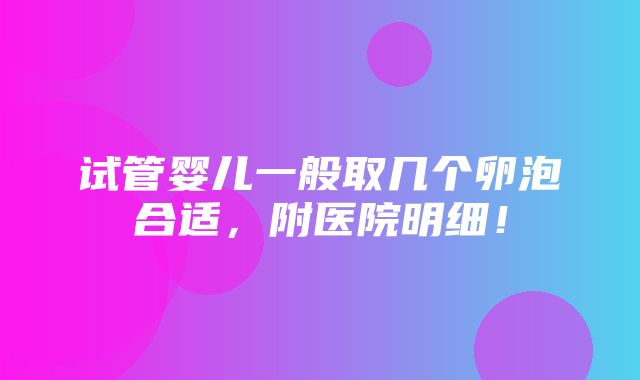 试管婴儿一般取几个卵泡合适，附医院明细！